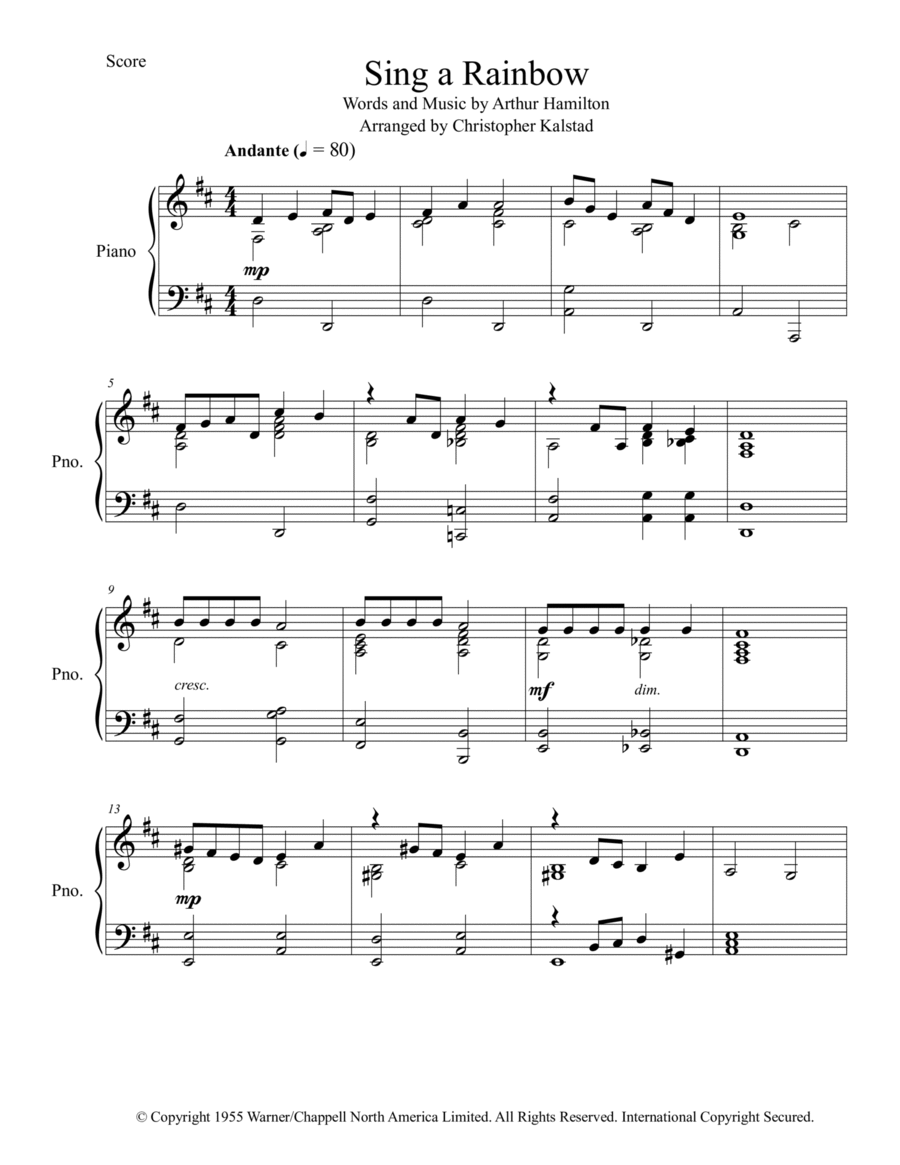 Score

Sing a Rainbow

Words and Music by Arthur Hamilton
Arranged by Christopher Kalstad

Andante (♩ = 80)

Piano

mp

5

Pno.

9

Pno.

cresc.

mf

dim.

13

Pno.

mp

© Copyright 1955 Warner/Chappell North America Limited. All Rights Reserved. International Copyright Secured.